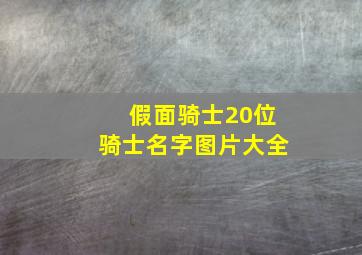 假面骑士20位
骑士名字图片大全